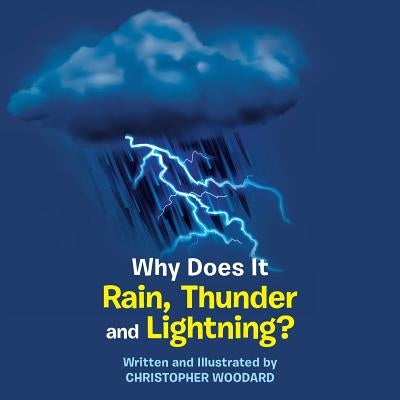 Why Does It
Rain, Thunder
and Lightning?

Written and Illustrated by
CHRISTOPHER WOODARD